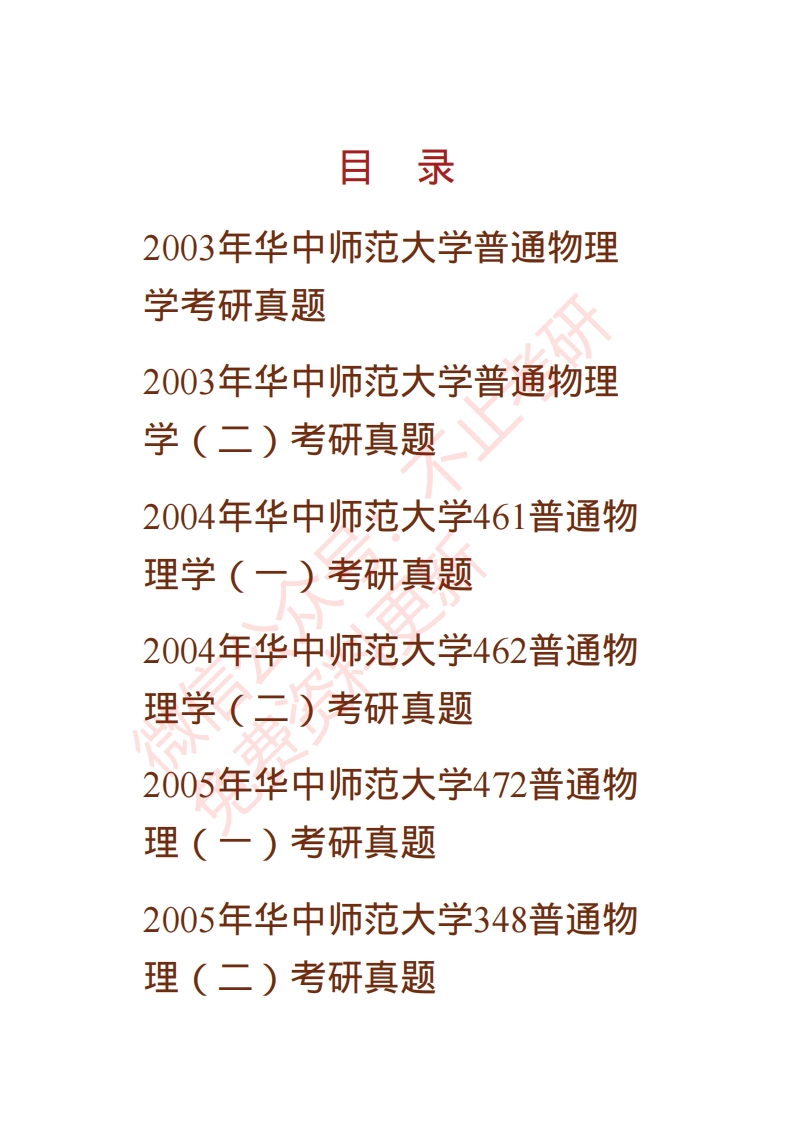 目　录

2003年华中师范大学普通物理学考研真题

2003年华中师范大学普通物理学（二）考研真题

2004年华中师范大学461普通物理学（一）考研真题

2004年华中师范大学462普通物理学（二）考研真题

2005年华中师范大学472普通物理（一）考研真题

2005年华中师范大学348普通物理（二）考研真题

微信公众号：不止考研
免费资料更新